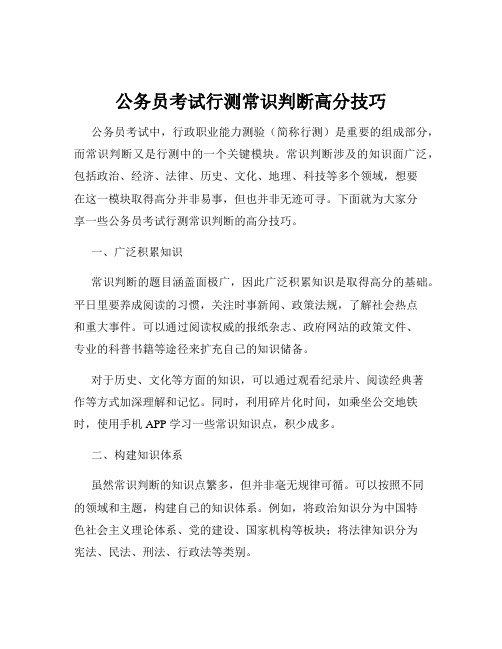 公务员考试行测常识判断高分技巧

公务员考试中，行政职业能力测验（简称行测）是重要的组成部分，而常识判断又是行测中的一个关键模块。常识判断涉及的知识面广泛，包括政治、经济、法律、历史、文化、地理、科技等多个领域，想要在这一模块取得高分并非易事，但也并非无迹可寻。下面就为大家分享一些公务员考试行测常识判断的高分技巧。

一、广泛积累知识

常识判断的题目涵盖面极广，因此广泛积累知识是取得高分的基础。平日里要养成阅读的习惯，关注时事新闻、政策法规，了解社会热点和重大事件。可以通过阅读权威的报纸杂志、政府网站的政策文件、专业的科普书籍等途径来扩充自己的知识储备。

对于历史、文化等方面的知识，可以通过观看纪录片、阅读经典著作等方式加深理解和记忆。同时，利用碎片化时间，如乘坐公交地铁时，使用手机 APP 学习一些常识知识点，积少成多。

二、构建知识体系

虽然常识判断的知识点繁多，但并非毫无规律可循。可以按照不同的领域和主题，构建自己的知识体系。例如，将政治知识分为中国特色社会主义理论体系、党的建设、国家机构等板块；将法律知识分为宪法、民法、刑法、行政法等类别。